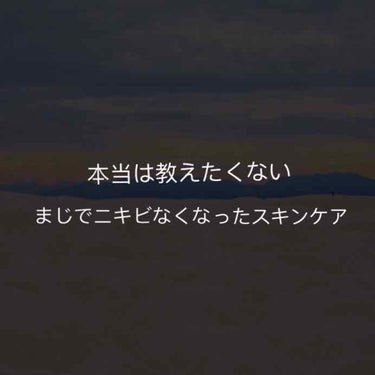 本当は教えたくない

まじでニキビなくなったスキンケア